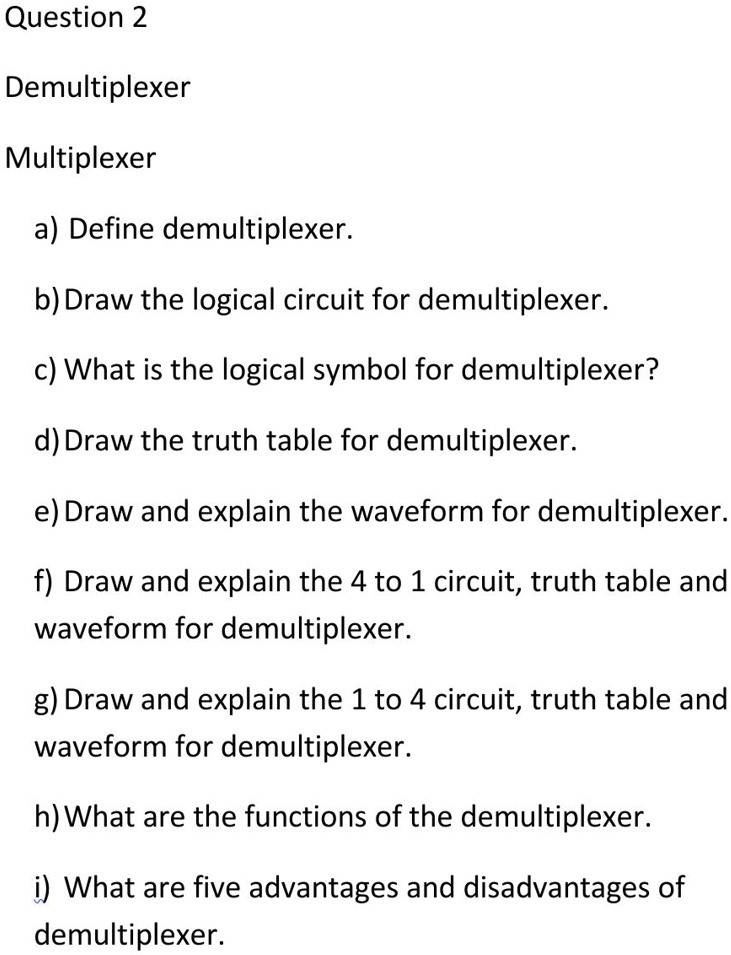 Question 2

Demultiplexer

Multiplexer

a) Define demultiplexer.

b) Draw the logical circuit for demultiplexer.

c) What is the logical symbol for demultiplexer?

d) Draw the truth table for demultiplexer.

e) Draw and explain the waveform for demultiplexer.

f) Draw and explain the 4 to 1 circuit, truth table and waveform for demultiplexer.

g) Draw and explain the 1 to 4 circuit, truth table and waveform for demultiplexer.

h) What are the functions of the demultiplexer.

i) What are five advantages and disadvantages of demultiplexer.